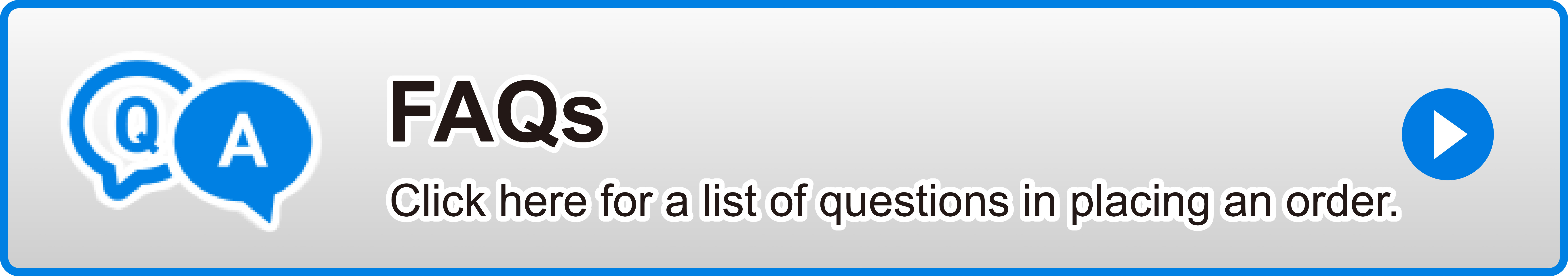 Q A

FAQs

Click here for a list of questions in placing an order.